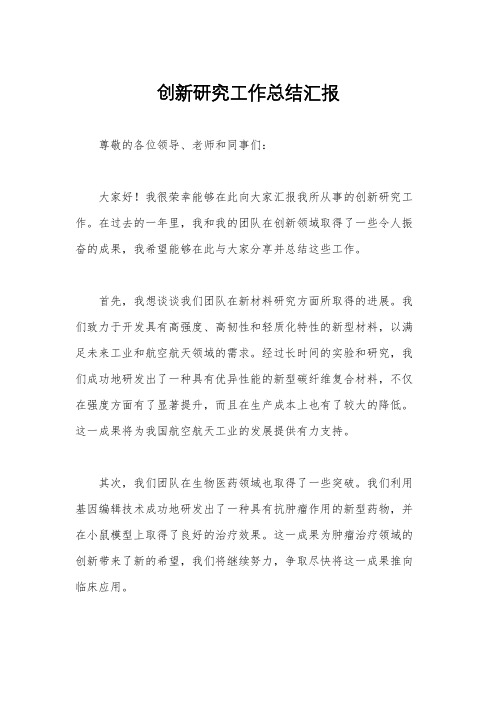 创新研究工作总结汇报

尊敬的各位领导、老师和同事们：

大家好！我很荣幸能够在此向大家汇报我所从事的创新研究工作。在过去的一年里，我和我的团队在创新领域取得了一些令人振奋的成果，我希望能够在此与大家分享并总结这些工作。

首先，我想谈谈我们团队在新材料研究方面所取得的进展。我们致力于开发具有高强度、高韧性和轻质化特性的新型材料，以满足未来工业和航空航天领域的需求。经过长时间的实验和研究，我们成功地研发出了一种具有优异性能的新型碳纤维复合材料，不仅在强度方面有了显著提升，而且在生产成本上也有了较大的降低。这一成果将为我国航空航天工业的发展提供有力支持。

其次，我们团队在生物医药领域也取得了一些突破。我们利用基因编辑技术成功地研发出了一种具有抗肿瘤作用的新型药物，并在小鼠模型上取得了良好的治疗效果。这一成果为肿瘤治疗领域的创新带来了新的希望，我们将继续努力，争取尽快将这一成果推向临床应用。